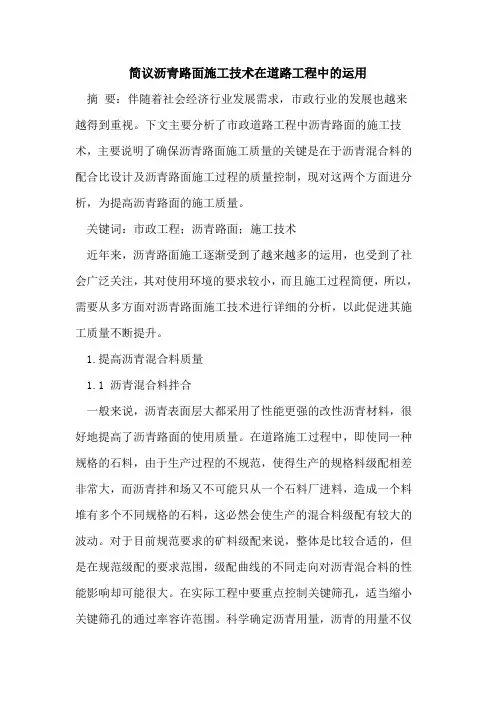 简议沥青路面施工技术在道路工程中的运用

摘 要：伴随着社会经济行业发展需求，市政行业的发展也越来越得到重视。下文主要分析了市政道路工程中沥青路面的施工技术，主要说明了确保沥青路面施工质量的关键是在于沥青混合料的配合比设计及沥青路面施工过程的质量控制，现对这两个方面进分析，为提高沥青路面的施工质量。

关键词：市政工程；沥青路面；施工技术

近年来，沥青路面施工逐渐受到了越来越多的运用，也受到了社会广泛关注，其对使用环境的要求较小，而且施工过程简便，所以，需要从多方面对沥青路面施工技术进行详细的分析，以此促进其施工质量不断提升。

1.提高沥青混合料质量

1.1 沥青混合料拌合

一般来说，沥青表面层大都采用了性能更强的改性沥青材料，很好地提高了沥青路面的使用质量。在道路施工过程中，即使同一种规格的石料，由于生产过程的不规范，使得生产的规格料级配相差非常大，而沥青拌和场又不可能只从一个石料厂进料，造成一个料堆有多个不同规格的石料，这必然会使生产的混合料级配有较大的波动。对于目前规范要求的矿料级配来说，整体是比较合适的，但是在规范级配的要求范围，级配曲线的不同走向对沥青混合料的性能影响却可能很大。在实际工程中要重点控制关键筛孔，适当缩小关键筛孔的通过率容许范围。科学确定沥青用量，沥青的用量不仅